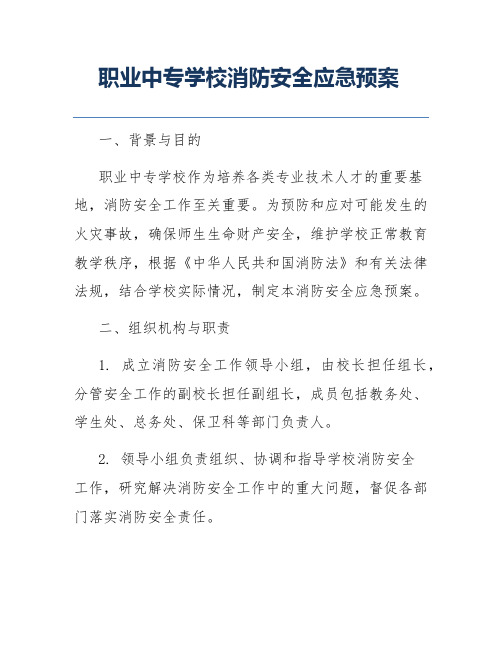 职业中专学校消防安全应急预案

一、背景与目的

职业中专学校作为培养各类专业技术人才的重要基地，消防安全工作至关重要。为预防和应对可能发生的火灾事故，确保师生生命财产安全，维护学校正常教育教学秩序，根据《中华人民共和国消防法》和有关法律法规，结合学校实际情况，制定本消防安全应急预案。

二、组织机构与职责

1. 成立消防安全工作领导小组，由校长担任组长，分管安全工作的副校长担任副组长，成员包括教务处、学生处、总务处、保卫科等部门负责人。

2. 领导小组负责组织、协调和指导学校消防安全工作，研究解决消防安全工作中的重大问题，督促各部门落实消防安全责任。